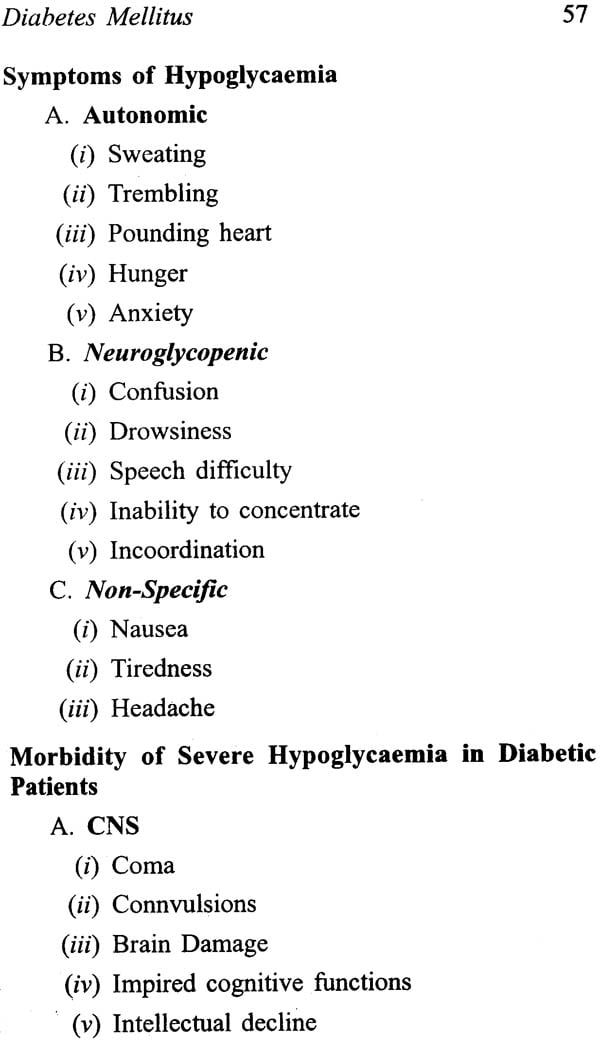 Diabetes Mellitus 57

Symptoms of Hypoglycaemia

A. Autonomic

(i) Sweating

(ii) Trembling

(iii) Pounding heart

(iv) Hunger

(v) Anxiety

B. Neuroglycopenic

(i) Confusion

(ii) Drowsiness

(iii) Speech difficulty

(iv) Inability to concentrate

(v) Incoordination

C. Non-Specific

(i) Nausea

(ii) Tiredness

(iii) Headache

Morbidity of Severe Hypoglycaemia in Diabetic Patients

A. CNS

(i) Coma

(ii) Connvulsions

(iii) Brain Damage

(iv) Impired cognitive functions

(v) Intellectual decline